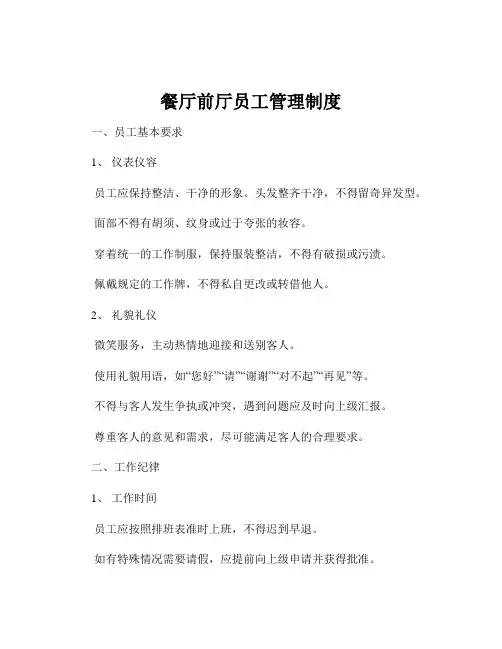 餐厅前厅员工管理制度

一、员工基本要求

1、 仪表仪容

员工应保持整洁、干净的形象。头发整齐干净，不得留奇异发型。

面部不得有胡须、纹身或过于夸张的妆容。

穿着统一的工作制服，保持服装整洁，不得有破损或污渍。

佩戴规定的工作牌，不得私自更改或转借他人。

2、 礼貌礼仪

微笑服务，主动热情地迎接和送别客人。

使用礼貌用语，如“您好”“请”“谢谢”“对不起”“再见”等。

不得与客人发生争执或冲突，遇到问题应及时向上级汇报。

尊重客人的意见和需求，尽可能满足客人的合理要求。

二、工作纪律

1、 工作时间

员工应按照排班表准时上班，不得迟到早退。

如有特殊情况需要请假，应提前向上级申请并获得批准。